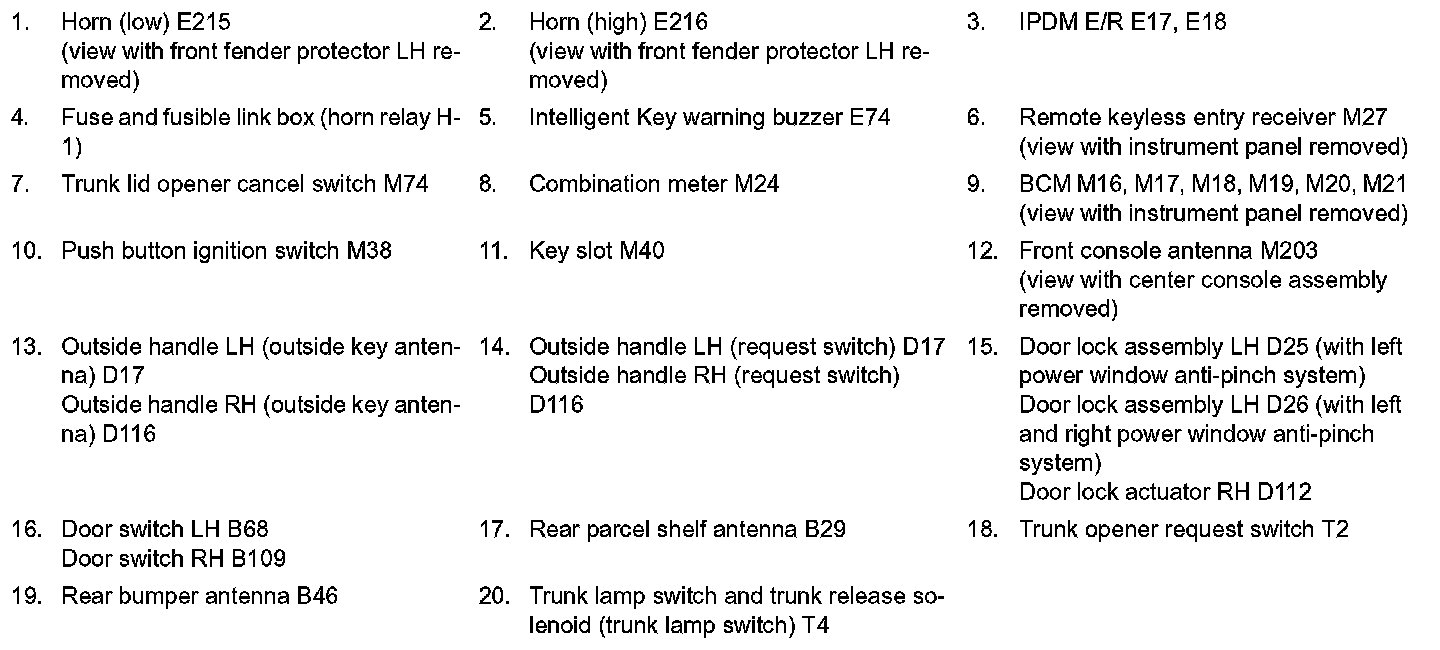 1. Horn (low) E215
(view with front fender protector LH removed)

2. Horn (high) E216
(view with front fender protector LH removed)

3. IPDM E/R E17, E18

4. Fuse and fusible link box (horn relay H-1)

5. Intelligent Key warning buzzer E74

6. Remote keyless entry receiver M27
(view with instrument panel removed)

7. Trunk lid opener cancel switch M74

8. Combination meter M24

9. BCM M16, M17, M18, M19, M20, M21
(view with instrument panel removed)

10. Push button ignition switch M38

11. Key slot M40

12. Front console antenna M203
(view with center console assembly removed)

13. Outside handle LH (outside key antenna) D17
Outside handle RH (outside key antenna) D116

14. Outside handle LH (request switch) D17
Outside handle RH (request switch) D116

15. Door lock assembly LH D25 (with left power window anti-pinch system)
Door lock assembly LH D26 (with left and right power window anti-pinch system)
Door lock actuator RH D112

16. Door switch LH B68
Door switch RH B109

17. Rear parcel shelf antenna B29

18. Trunk opener request switch T2

19. Rear bumper antenna B46

20. Trunk lamp switch and trunk release solenoid (trunk lamp switch) T4